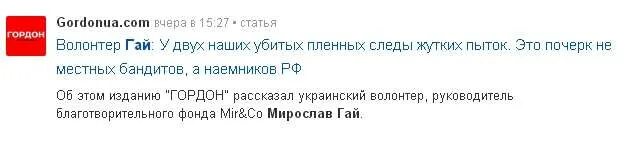 ГОРДОН

Gordonua.com вчера в 15:27 • статья

Волонтер Гай: У двух наших убитых пленных следы жутких пыток. Это почерк не местных бандитов, а наемников РФ

Об этом изданию "ГОРДОН" рассказал украинский волонтер, руководитель благотворительного фонда Mir&Co Мирослав Гай.